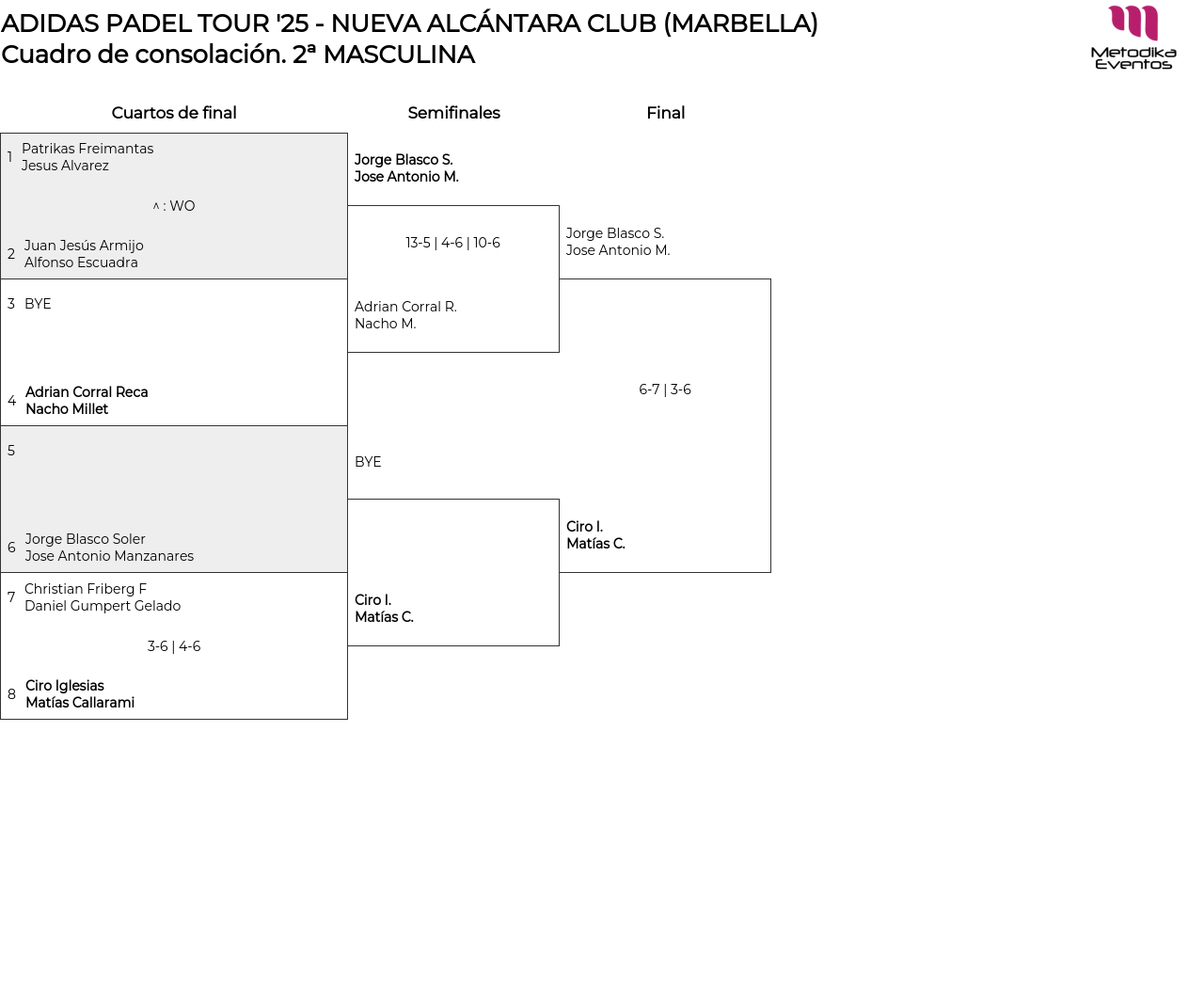 ADIDAS PADEL TOUR '25 - NUEVA ALCÁNTARA CLUB (MARBELLA)
Cuadro de consolación. 2ª MASCULINA

Metodika Eventos

Cuartos de final

1 Patrikas Freimantas
Jesus Alvarez

^ : WO

2 Juan Jesús Armijo
Alfonso Escuadra

3 BYE

4 Adrian Corral Reca
Nacho Millet

5

6 Jorge Blasco Soler
Jose Antonio Manzanares

7 Christian Friberg F
Daniel Gumpert Gelado

3-6 | 4-6

8 Ciro Iglesias
Matías Callarami

Semifinales

Jorge Blasco S.
Jose Antonio M.

13-5 | 4-6 | 10-6

Adrian Corral R.
Nacho M.

BYE

Ciro I.
Matías C.

Final

Jorge Blasco S.
Jose Antonio M.

6-7 | 3-6

Ciro I.
Matías C.